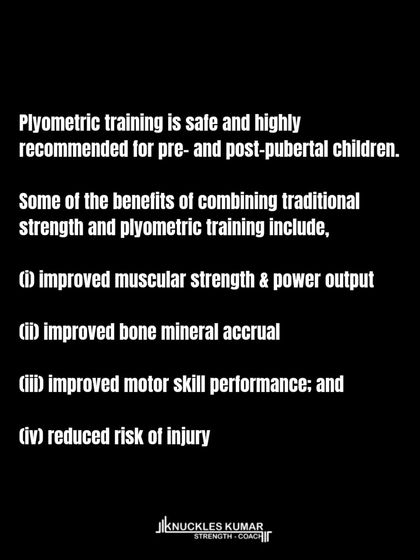 Plyometric training is safe and highly recommended for pre- and post-pubertal children.

Some of the benefits of combining traditional strength and plyometric training include,

(i) improved muscular strength & power output

(ii) improved bone mineral accrual

(iii) improved motor skill performance; and

(iv) reduced risk of injury

KNUCKLES KUMAR
STRENGTH - COACH